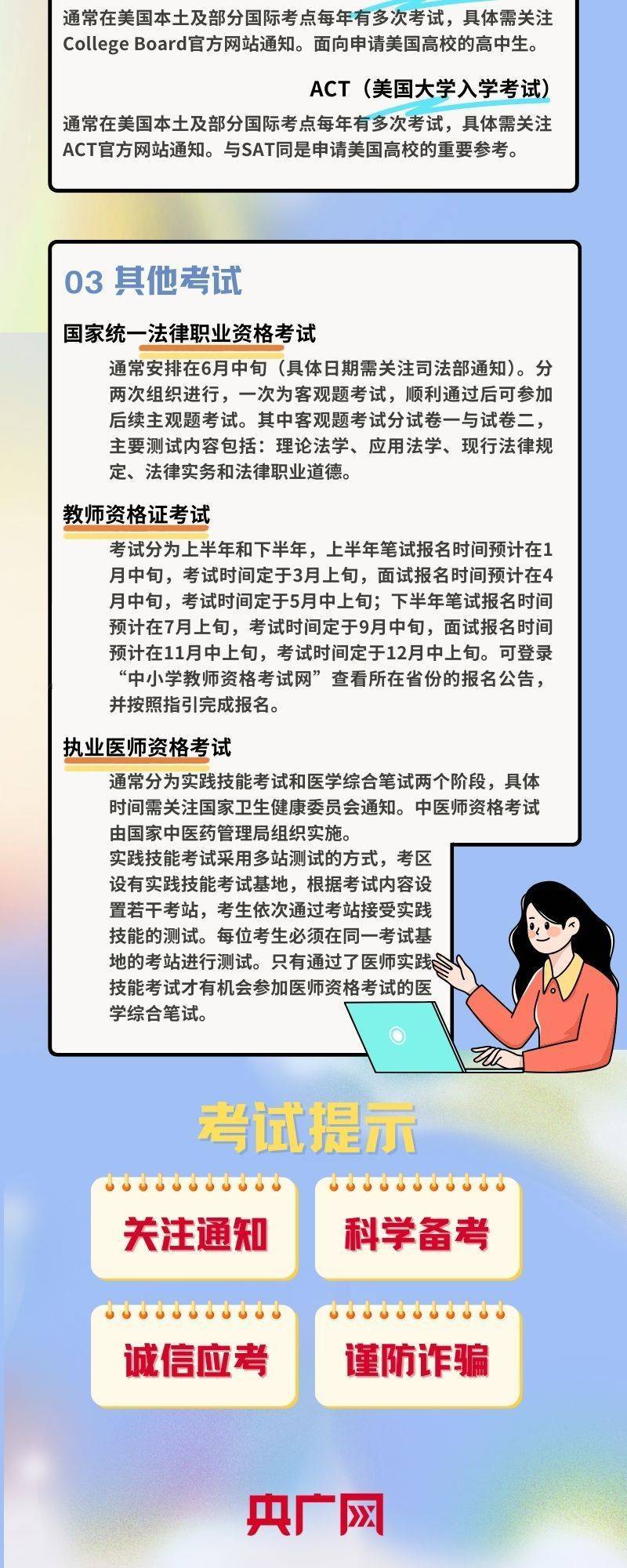 通常在美国本土及部分国际考点每年有多次考试，具体需关注College Board官方网站通知。面向申请美国高校的高中生。

ACT（美国大学入学考试）

通常在美国本土及部分国际考点每年有多次考试，具体需关注ACT官方网站通知。与SAT同是申请美国高校的重要参考。

03 其他考试

国家统一法律职业资格考试

通常安排在6月中旬（具体日期需关注司法部通知）。分两次组织进行，一次为客观题考试，顺利通过后可参加后续主观题考试。其中客观题考试分试卷一与试卷二，主要测试内容包括：理论法学、应用法学、现行法律规定、法律实务和法律职业道德。

教师资格证考试

考试分为上半年和下半年，上半年笔试报名时间预计在1月中旬，考试时间定于3月上旬，面试报名时间预计在4月中旬，考试时间定于5月中上旬；下半年笔试报名时间预计在7月上旬，考试时间定于9月中旬，面试报名时间预计在11月中上旬，考试时间定于12月中上旬。可登录“中小学教师资格考试网”查看所在省份的报名公告，并按照指引完成报名。

执业医师资格考试

通常分为实践技能考试和医学综合笔试两个阶段，具体时间需关注国家卫生健康委员会通知。中医师资格考试由国家中医药管理局组织实施。

实践技能考试采用多站测试的方式，考区设有实践技能考试基地，根据考试内容设置若干考站，考生依次通过考站接受实践技能的测试。每位考生必须在同一考试基地的考站进行测试。只有通过了医师实践技能考试才有机会参加医师资格考试的医学综合笔试。

考试提示

关注通知

科学备考

诚信应考

谨防诈骗

央广网